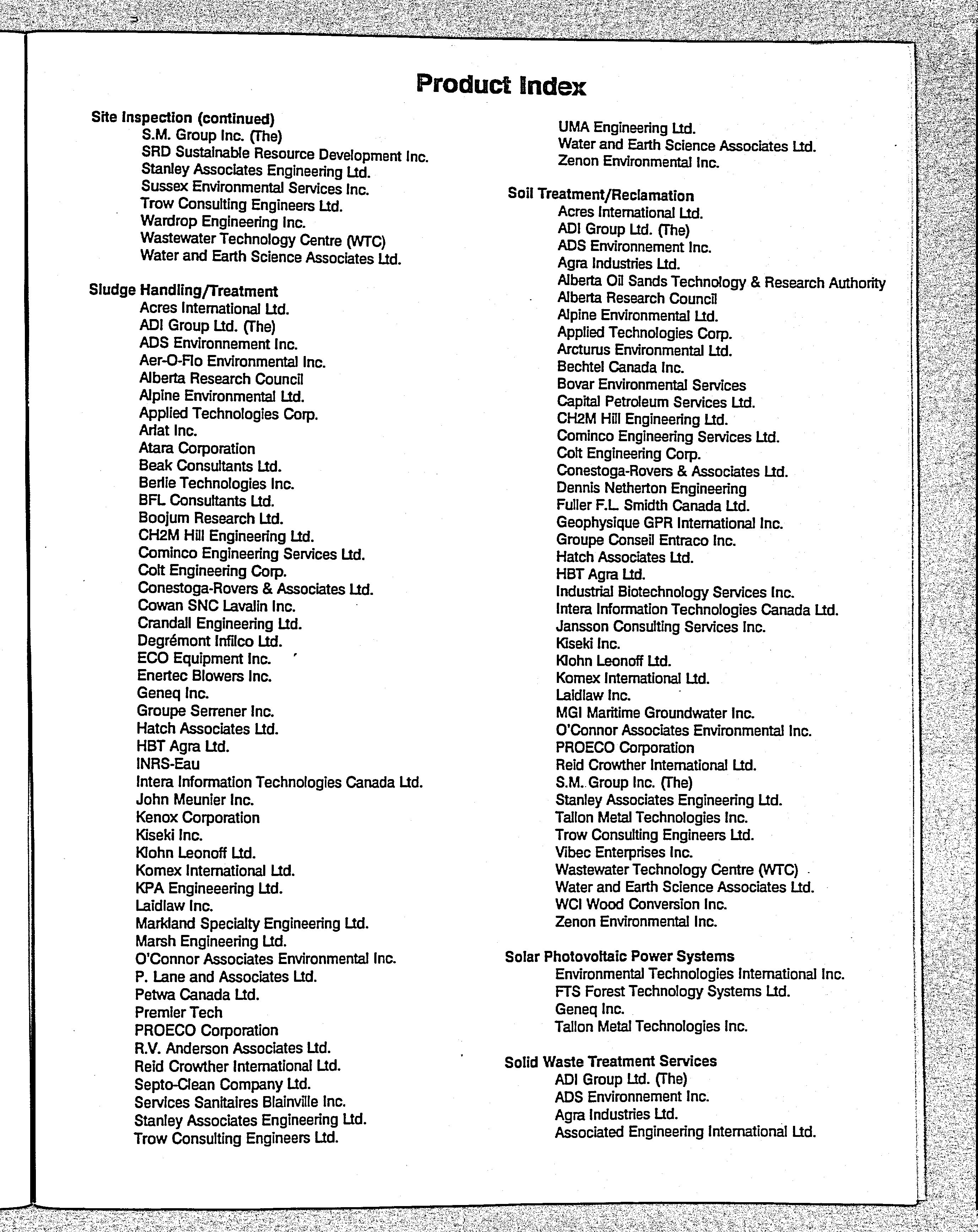 Product Index

Site Inspection (continued)
S.M. Group Inc. (The)
SRD Sustainable Resource Development Inc.
Stanley Associates Engineering Ltd.
Sussex Environmental Services Inc.
Trow Consulting Engineers Ltd.
Wardrop Engineering Inc.
Wastewater Technology Centre (WTC)
Water and Earth Science Associates Ltd.

Sludge Handling/Treatment
Acres International Ltd.
ADI Group Ltd. (The)
ADS Environnement Inc.
Aer-O-Flo Environmental Inc.
Alberta Research Council
Alpine Environmental Ltd.
Applied Technologies Corp.
Arlat Inc.
Atara Corporation
Beak Consultants Ltd.
Berlie Technologies Inc.
BFL Consultants Ltd.
Boojum Research Ltd.
CH2M Hill Engineering Ltd.
Cominco Engineering Services Ltd.
Colt Engineering Corp.
Conestoga-Rovers & Associates Ltd.
Cowan SNC Lavalin Inc.
Crandall Engineering Ltd.
Degrémont Infilco Ltd.
ECO Equipment Inc.
Enertec Blowers Inc.
Geneq Inc.
Groupe Serrener Inc.
Hatch Associates Ltd.
HBT Agra Ltd.
INRS-Eau
Intera Information Technologies Canada Ltd.
John Meunier Inc.
Kenox Corporation
Kiseki Inc.
Klohn Leonoff Ltd.
Komex International Ltd.
KPA Engineeering Ltd.
Laidlaw Inc.
Markland Specialty Engineering Ltd.
Marsh Engineering Ltd.
O'Connor Associates Environmental Inc.
P. Lane and Associates Ltd.
Petwa Canada Ltd.
Premier Tech
PROECO Corporation
R.V. Anderson Associates Ltd.
Reid Crowther International Ltd.
Septo-Clean Company Ltd.
Services Sanitaires Blainville Inc.
Stanley Associates Engineering Ltd.
Trow Consulting Engineers Ltd.

UMA Engineering Ltd.
Water and Earth Science Associates Ltd.
Zenon Environmental Inc.

Soil Treatment/Reclamation
Acres International Ltd.
ADI Group Ltd. (The)
ADS Environnement Inc.
Agra Industries Ltd.
Alberta Oil Sands Technology & Research Authority
Alberta Research Council
Alpine Environmental Ltd.
Applied Technologies Corp.
Arcturus Environmental Ltd.
Bechtel Canada Inc.
Bovar Environmental Services
Capital Petroleum Services Ltd.
CH2M Hill Engineering Ltd.
Cominco Engineering Services Ltd.
Colt Engineering Corp.
Conestoga-Rovers & Associates Ltd.
Dennis Netherton Engineering
Fuller F.L. Smidth Canada Ltd.
Geophysique GPR International Inc.
Groupe Conseil Entraco Inc.
Hatch Associates Ltd.
HBT Agra Ltd.
Industrial Biotechnology Services Inc.
Intera Information Technologies Canada Ltd.
Jansson Consulting Services Inc.
Kiseki Inc.
Klohn Leonoff Ltd.
Komex International Ltd.
Laidlaw Inc.
MGI Maritime Groundwater Inc.
O'Connor Associates Environmental Inc.
PROECO Corporation
Reid Crowther International Ltd.
S.M. Group Inc. (The)
Stanley Associates Engineering Ltd.
Tallon Metal Technologies Inc.
Trow Consulting Engineers Ltd.
Vibec Enterprises Inc.
Wastewater Technology Centre (WTC)
Water and Earth Science Associates Ltd.
WCI Wood Conversion Inc.
Zenon Environmental Inc.

Solar Photovoltaic Power Systems
Environmental Technologies International Inc.
FTS Forest Technology Systems Ltd.
Geneq Inc.
Tallon Metal Technologies Inc.

Solid Waste Treatment Services
ADI Group Ltd. (The)
ADS Environnement Inc.
Agra Industries Ltd.
Associated Engineering International Ltd.